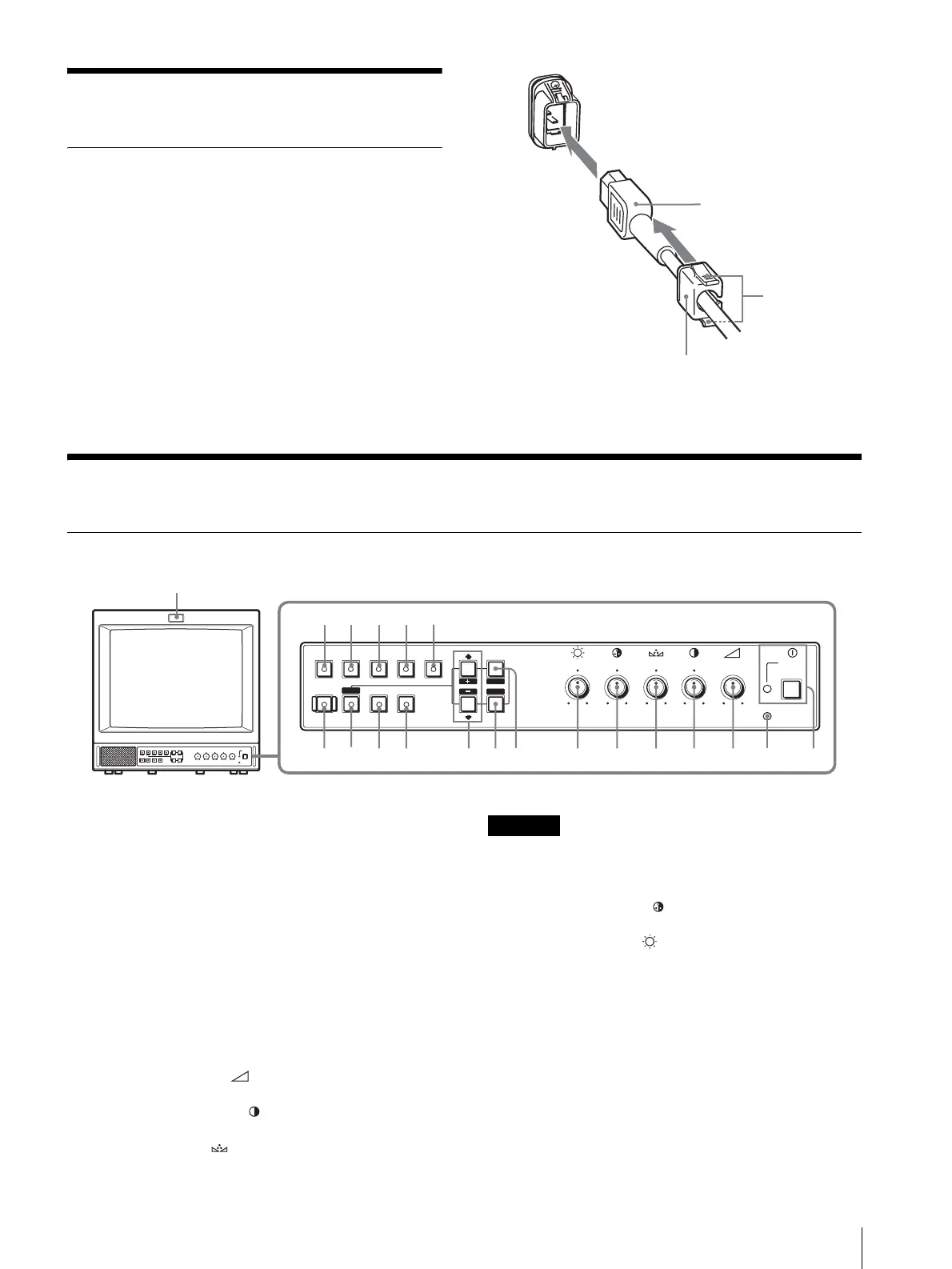 +
-